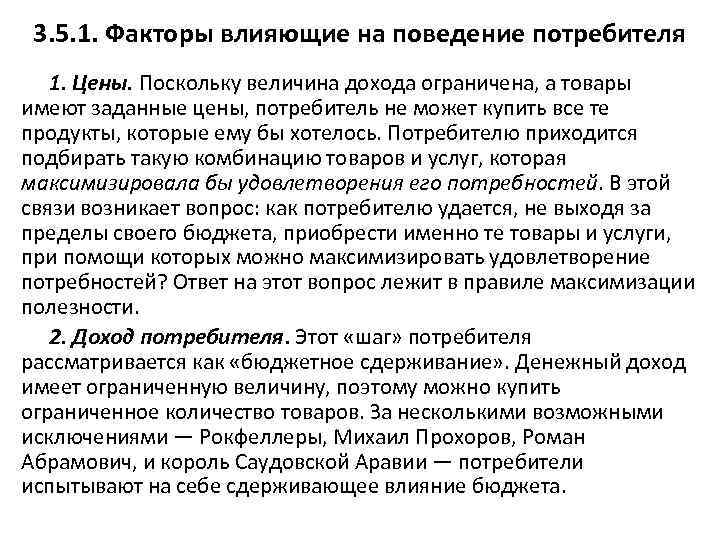 3.5.1. Факторы влияющие на поведение потребителя

1. Цены. Поскольку величина дохода ограничена, а товары имеют заданные цены, потребитель не может купить все те продукты, которые ему бы хотелось. Потребителю приходится подбирать такую комбинацию товаров и услуг, которая максимизировала бы удовлетворения его потребностей. В этой связи возникает вопрос: как потребителю удается, не выходя за пределы своего бюджета, приобрести именно те товары и услуги, при помощи которых можно максимизировать удовлетворение потребностей? Ответ на этот вопрос лежит в правиле максимизации полезности.

2. Доход потребителя. Этот «шаг» потребителя рассматривается как «бюджетное сдерживание». Денежный доход имеет ограниченную величину, поэтому можно купить ограниченное количество товаров. За несколькими возможными исключениями — Рокфеллеры, Михаил Прохоров, Роман Абрамович, и король Саудовской Аравии — потребители испытывают на себе сдерживающее влияние бюджета.